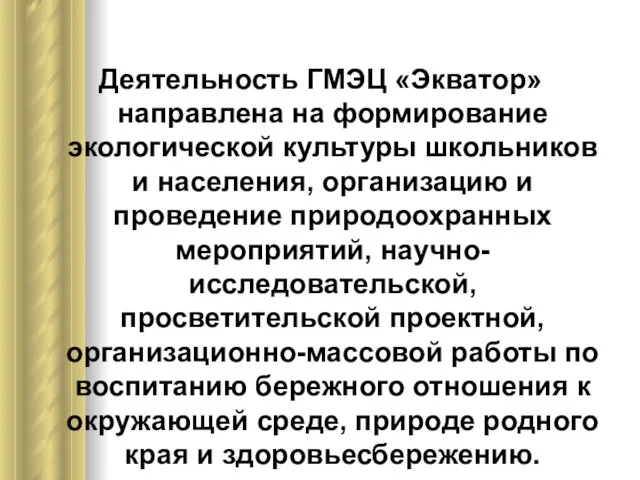 Деятельность ГМЭЦ «Экватор» направлена на формирование экологической культуры школьников и населения, организацию и проведение природоохранных мероприятий, научно-исследовательской, просветительской проектной, организационно-массовой работы по воспитанию бережного отношения к окружающей среде, природе родного края и здоровьесбережению.